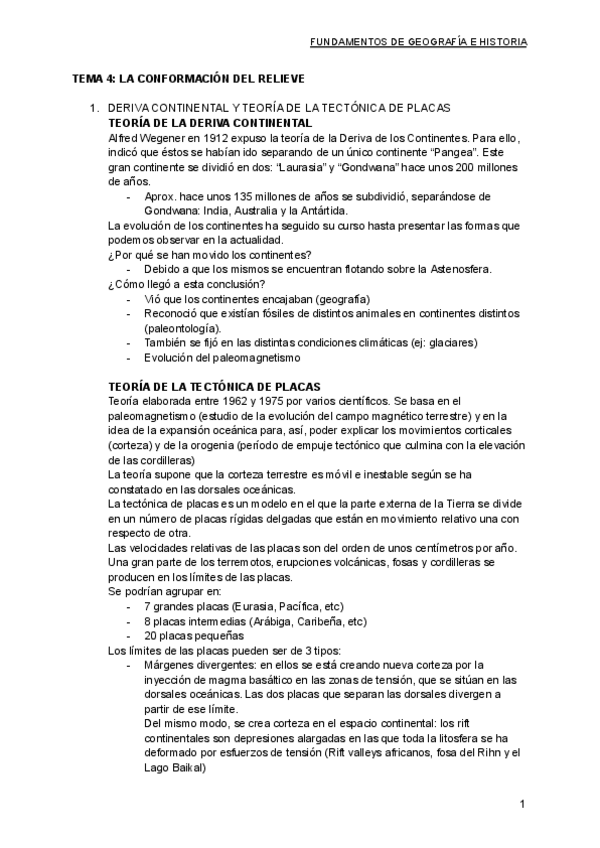 FUNDAMENTOS DE GEOGRAFÍA E HISTORIA

TEMA 4: LA CONFORMACIÓN DEL RELIEVE

1. DERIVA CONTINENTAL Y TEORÍA DE LA TECTÓNICA DE PLACAS

TEORÍA DE LA DERIVA CONTINENTAL

Alfred Wegener en 1912 expuso la teoría de la Deriva de los Continentes. Para ello, indicó que éstos se habían ido separando de un único continente "Pangea". Este gran continente se dividió en dos: "Laurasia" y "Gondwana" hace unos 200 millones de años.

- Aprox. hace unos 135 millones de años se subdividió, separándose de Gondwana: India, Australia y la Antártida.

La evolución de los continentes ha seguido su curso hasta presentar las formas que podemos observar en la actualidad.

¿Por qué se han movido los continentes?

- Debido a que los mismos se encuentran flotando sobre la Astenosfera.

¿Cómo llegó a esta conclusión?

- Vió que los continentes encajaban (geografía)
- Reconoció que existían fósiles de distintos animales en continentes distintos (paleontología).
- También se fijó en las distintas condiciones climáticas (ej: glaciares)
- Evolución del paleomagnetismo

TEORÍA DE LA TECTÓNICA DE PLACAS

Teoría elaborada entre 1962 y 1975 por varios científicos. Se basa en el paleomagnetismo (estudio de la evolución del campo magnético terrestre) y en la idea de la expansión oceánica para, así, poder explicar los movimientos corticales (corteza) y de la orogenia (período de empuje tectónico que culmina con la elevación de las cordilleras)

La teoría supone que la corteza terrestre es móvil e inestable según se ha constatado en las dorsales oceánicas.

La tectónica de placas es un modelo en el que la parte externa de la Tierra se divide en un número de placas rígidas delgadas que están en movimiento relativo una con respecto de otra.

Las velocidades relativas de las placas son del orden de unos centímetros por año.

Una gran parte de los terremotos, erupciones volcánicas, fosas y cordilleras se producen en los límites de las placas.

Se podrían agrupar en:

- 7 grandes placas (Eurasia, Pacífica, etc)
- 8 placas intermedias (Arábiga, Caribeña, etc)
- 20 placas pequeñas

Los límites de las placas pueden ser de 3 tipos:

- Márgenes divergentes: en ellos se está creando nueva corteza por la inyección de magma basáltico en las zonas de tensión, que se sitúan en las dorsales oceánicas. Las dos placas que separan las dorsales divergen a partir de ese límite.
Del mismo modo, se crea corteza en el espacio continental: los rift continentales son depresiones alargadas en las que toda la litosfera se ha deformado por esfuerzos de tensión (Rift valleys africanos, fosa del Rihn y el Lago Baikal)

1